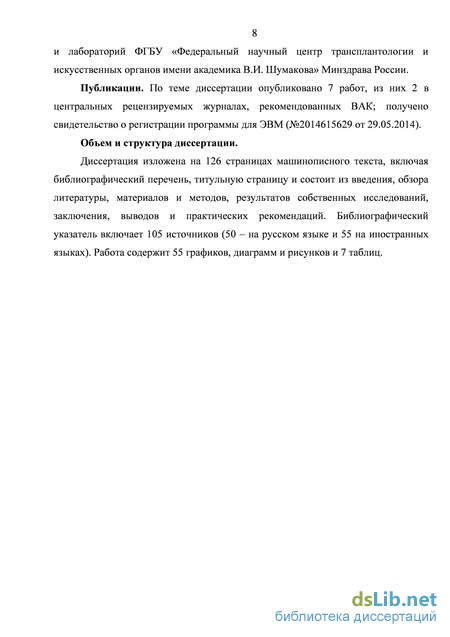 8

и лабораторий ФГБУ «Федеральный научный центр трансплантологии и искусственных органов имени академика В.И. Шумакова» Минздрава России.

**Публикации.** По теме диссертации опубликовано 7 работ, из них 2 в центральных рецензируемых журналах, рекомендованных ВАК; получено свидетельство о регистрации программы для ЭВМ (№2014615629 от 29.05.2014).

**Объем и структура диссертации.**

Диссертация изложена на 126 страницах машинописного текста, включая библиографический перечень, титульную страницу и состоит из введения, обзора литературы, материалов и методов, результатов собственных исследований, заключения, выводов и практических рекомендаций. Библиографический указатель включает 105 источников (50 – на русском языке и 55 на иностранных языках). Работа содержит 55 графиков, диаграмм и рисунков и 7 таблиц.

dsLib.net
библиотека диссертаций